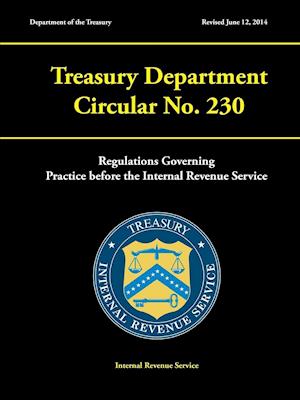 Department of the Treasury

Revised June 12, 2014

Treasury Department Circular No. 230

Regulations Governing Practice before the Internal Revenue Service

TREASURY

INTERNAL REVENUE SERVICE

Internal Revenue Service